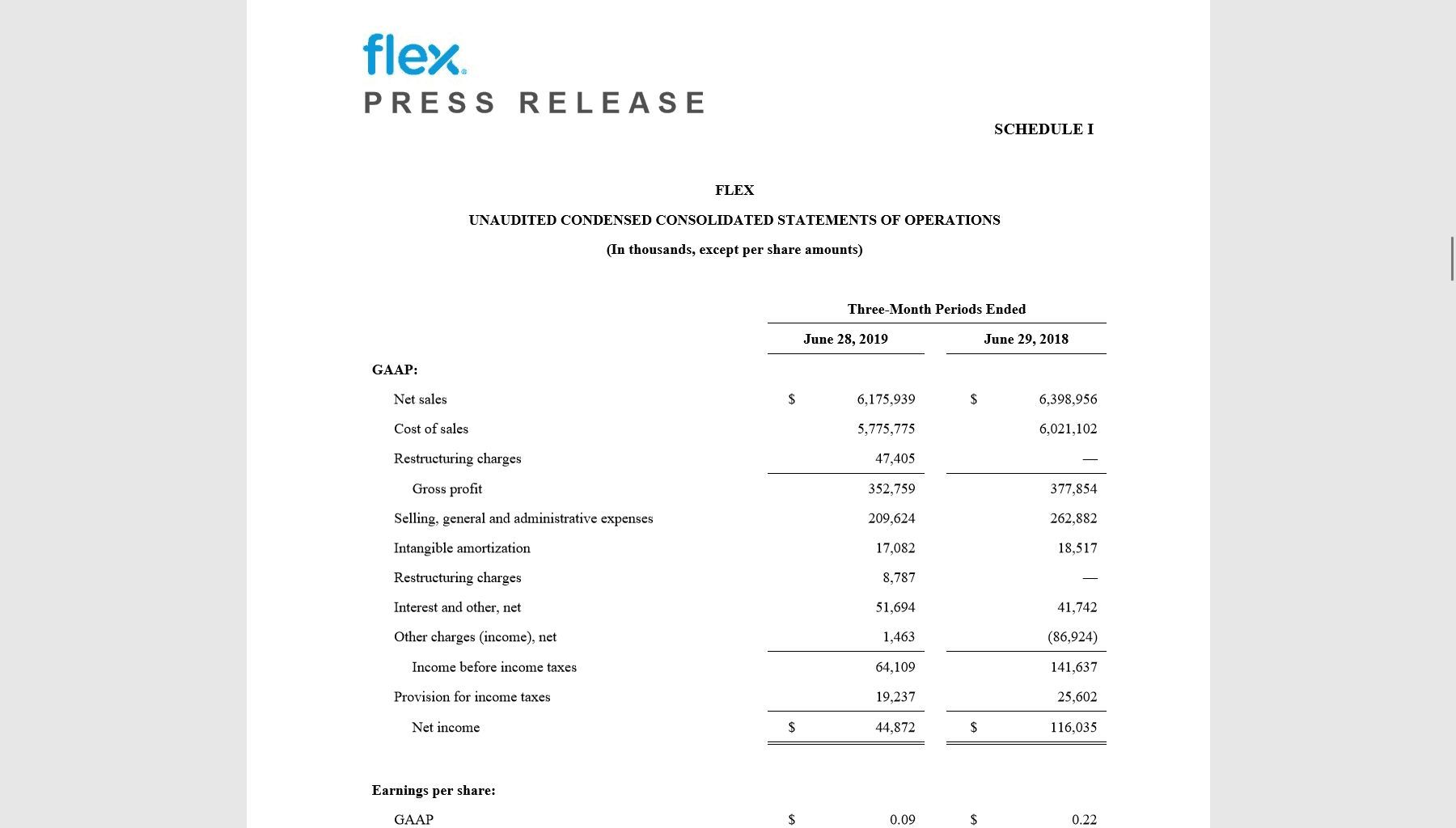 flex

PRESS RELEASE

SCHEDULE I

FLEX

UNAUDITED CONDENSED CONSOLIDATED STATEMENTS OF OPERATIONS

(In thousands, except per share amounts)

| | Three-Month Periods Ended | |
|---|---|---|
| | June 28, 2019 | June 29, 2018 |
| GAAP: | | |
| Net sales | \$ 6,175,939 | \$ 6,398,956 |
| Cost of sales | 5,775,775 | 6,021,102 |
| Restructuring charges | 47,405 | — |
| Gross profit | 352,759 | 377,854 |
| Selling, general and administrative expenses | 209,624 | 262,882 |
| Intangible amortization | 17,082 | 18,517 |
| Restructuring charges | 8,787 | — |
| Interest and other, net | 51,694 | 41,742 |
| Other charges (income), net | 1,463 | (86,924) |
| Income before income taxes | 64,109 | 141,637 |
| Provision for income taxes | 19,237 | 25,602 |
| Net income | \$ 44,872 | \$ 116,035 |
| Earnings per share: | | |
| GAAP | \$ 0.09 | \$ 0.22 |